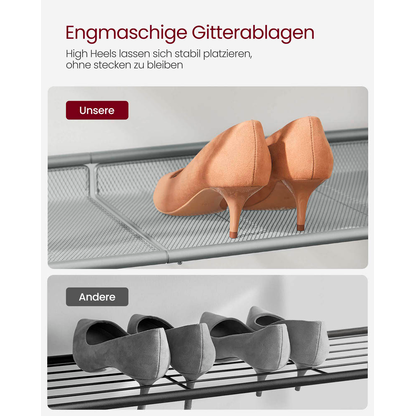 Engmaschige Gitterablagen

High Heels lassen sich stabil platzieren, ohne stecken zu bleiben

Unsere

Andere